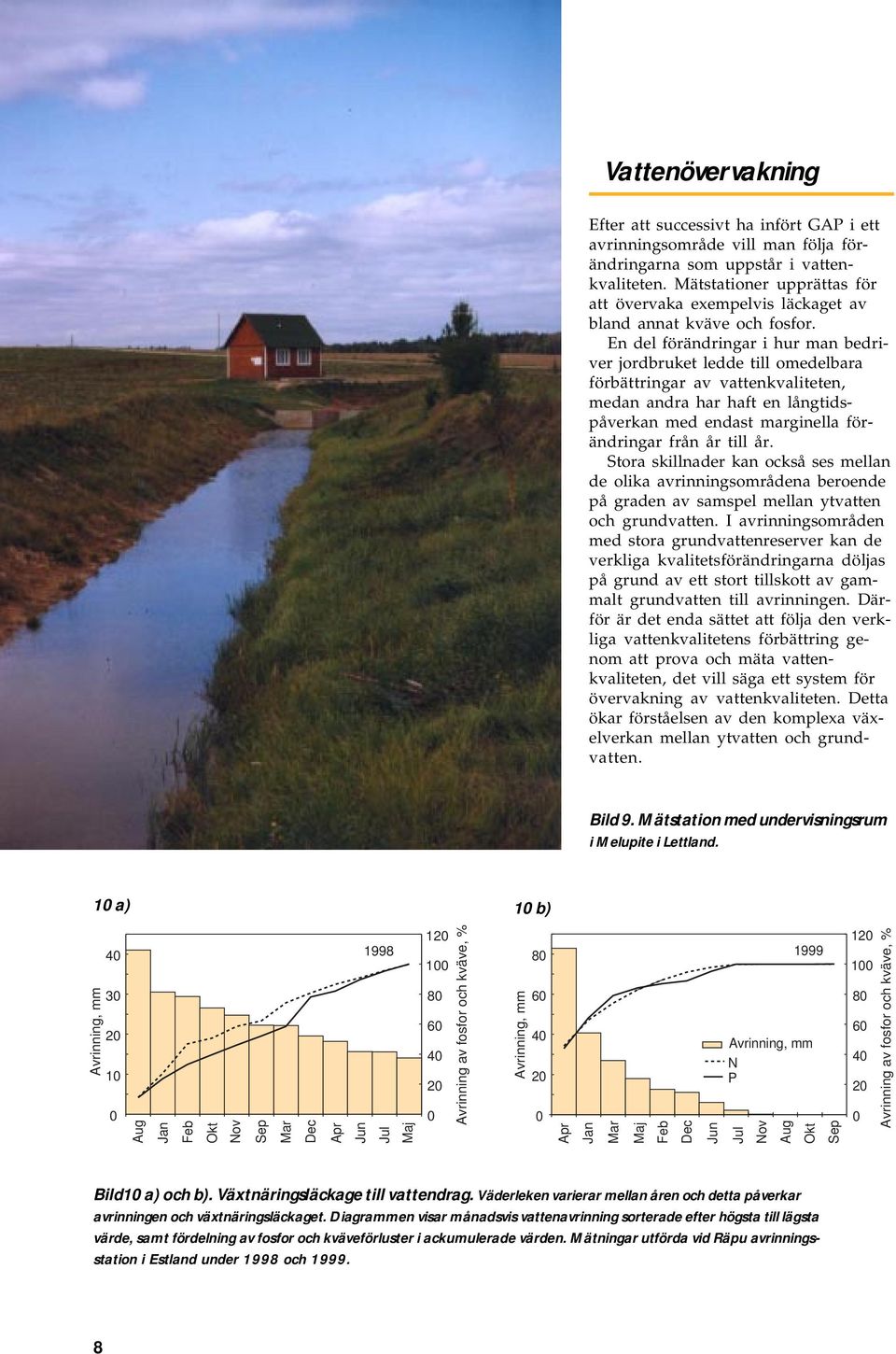 Vattenövervakning

Efter att successivt ha infört GAP i ett avrinningsområde vill man följa förändringarna som uppstår i vattenkvaliteten. Mätstationer upprättas för att övervaka exempelvis läckaget av bland annat kväve och fosfor.

En del förändringar i hur man bedriver jordbruket ledde till omedelbara förbättringar av vattenkvaliteten, medan andra har haft en långtidspåverkan med endast marginella förändringar från år till år.

Stora skillnader kan också ses mellan de olika avrinningsområdena beroende på graden av samspel mellan ytvatten och grundvatten. I avrinningsområden med stora grundvattenreserver kan de verkliga kvalitetsförändringarna döljas på grund av ett stort tillskott av gammalt grundvatten till avrinningen. Därför är det enda sättet att följa den verkliga vattenkvalitetens förbättring genom att prova och mäta vattenkvaliteten, det vill säga ett system för övervakning av vattenkvaliteten. Detta ökar förståelsen av den komplexa växelverkan mellan ytvatten och grundvatten.

Bild 9. Mätstation med undervisningsrum i Melupite i Lettland.

10 a)

Avrinning, mm
40
30
20
10
0
1998
Aug Jan Feb Okt Nov Sep Mar Dec Apr Jun Jul Maj
120
100
80
60
40
20
0
Avrinning av fosfor och kväve, %

10 b)

Avrinning, mm
80
60
40
20
0
1999
Avrinning, mm
N
P
Apr Jan Mar Maj Feb Dec Jun Jul Nov Aug Okt Sep
120
100
80
60
40
20
0
Avrinning av fosfor och kväve, %

Bild10 a) och b). Växtnäringsläckage till vattendrag. Väderleken varierar mellan åren och detta påverkar avrinningen och växtnäringsläckaget. Diagrammen visar månadsvis vattenavrinning sorterade efter högsta till lägsta värde, samt fördelning av fosfor och kväveförluster i ackumulerade värden. Mätningar utförda vid Räpu avrinningsstation i Estland under 1998 och 1999.

8